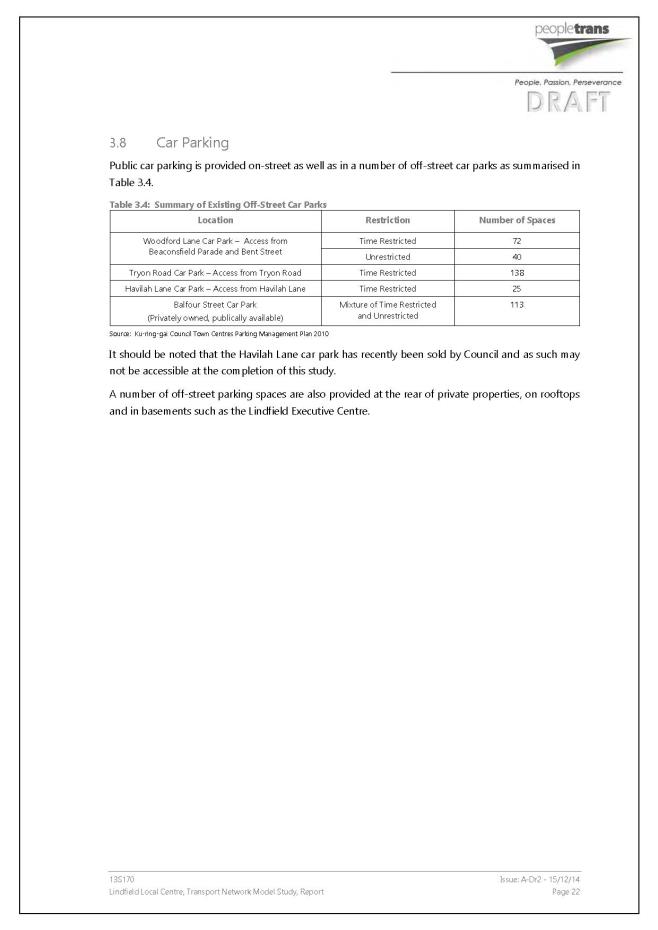 peopletrans

People. Passion. Perseverance

DRAFT

3.8 Car Parking

Public car parking is provided on-street as well as in a number of off-street car parks as summarised in Table 3.4.

Table 3.4: Summary of Existing Off-Street Car Parks

| Location | Restriction | Number of Spaces |
|---|---|---|
| Woodford Lane Car Park – Access from Beaconsfield Parade and Bent Street | Time Restricted | 72 |
| | Unrestricted | 40 |
| Tryon Road Car Park – Access from Tryon Road | Time Restricted | 138 |
| Havilah Lane Car Park – Access from Havilah Lane | Time Restricted | 25 |
| Balfour Street Car Park (Privately owned, publically available) | Mixture of Time Restricted and Unrestricted | 113 |

Source: Ku-ring-gai Council Town Centres Parking Management Plan 2010

It should be noted that the Havilah Lane car park has recently been sold by Council and as such may not be accessible at the completion of this study.

A number of off-street parking spaces are also provided at the rear of private properties, on rooftops and in basements such as the Lindfield Executive Centre.

13S170
Lindfield Local Centre, Transport Network Model Study, Report

Issue: A-Dr2 - 15/12/14
Page 22